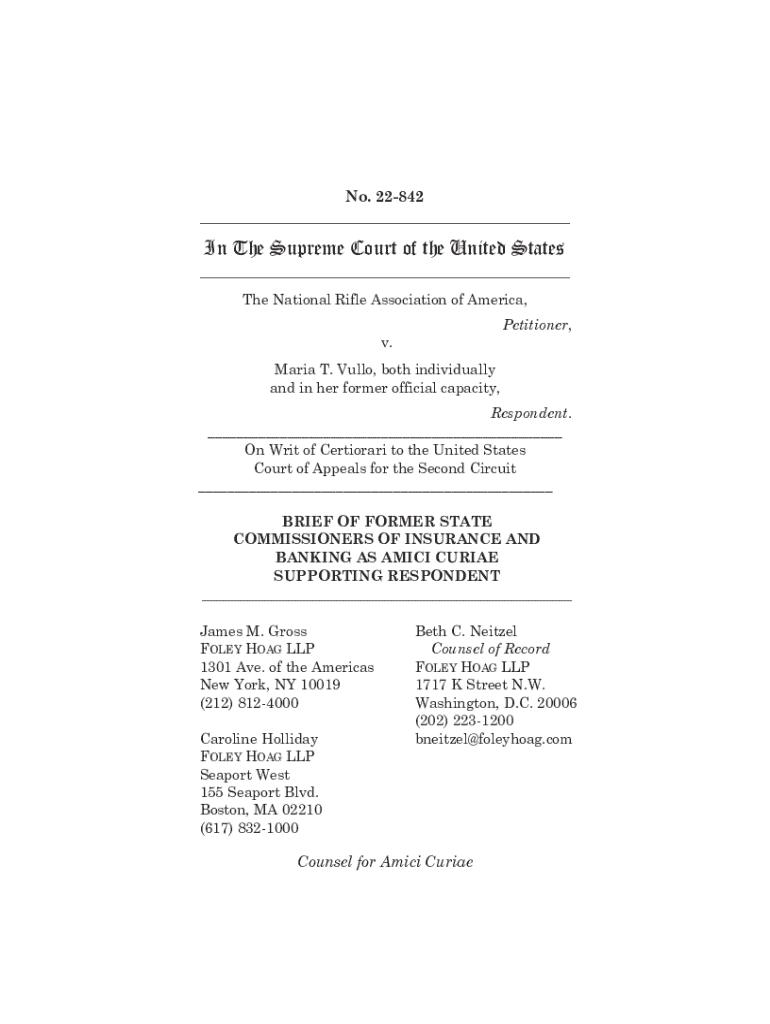 No. 22-842

In The Supreme Court of the United States

The National Rifle Association of America,

Petitioner,

v.

Maria T. Vullo, both individually and in her former official capacity,

Respondent.

On Writ of Certiorari to the United States Court of Appeals for the Second Circuit

BRIEF OF FORMER STATE COMMISSIONERS OF INSURANCE AND BANKING AS AMICI CURIAE SUPPORTING RESPONDENT

James M. Gross
FOLEY HOAG LLP
1301 Ave. of the Americas
New York, NY 10019
(212) 812-4000

Caroline Holliday
FOLEY HOAG LLP
Seaport West
155 Seaport Blvd.
Boston, MA 02210
(617) 832-1000

Beth C. Neitzel
Counsel of Record
FOLEY HOAG LLP
1717 K Street N.W.
Washington, D.C. 20006
(202) 223-1200
bneitzel@foleyhoag.com

Counsel for Amici Curiae